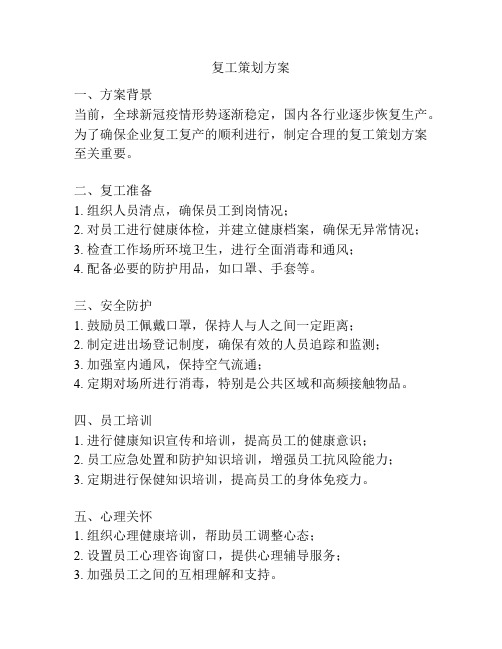 复工策划方案

一、方案背景
当前，全球新冠疫情形势逐渐稳定，国内各行业逐步恢复生产。为了确保企业复工复产的顺利进行，制定合理的复工策划方案至关重要。

二、复工准备
1. 组织人员清点，确保员工到岗情况；
2. 对员工进行健康体检，并建立健康档案，确保无异常情况；
3. 检查工作场所环境卫生，进行全面消毒和通风；
4. 配备必要的防护用品，如口罩、手套等。

三、安全防护
1. 鼓励员工佩戴口罩，保持人与人之间一定距离；
2. 制定进出场登记制度，确保有效的人员追踪和监测；
3. 加强室内通风，保持空气流通；
4. 定期对场所进行消毒，特别是公共区域和高频接触物品。

四、员工培训
1. 进行健康知识宣传和培训，提高员工的健康意识；
2. 员工应急处置和防护知识培训，增强员工抗风险能力；
3. 定期进行保健知识培训，提高员工的身体免疫力。

五、心理关怀
1. 组织心理健康培训，帮助员工调整心态；
2. 设置员工心理咨询窗口，提供心理辅导服务；
3. 加强员工之间的互相理解和支持。